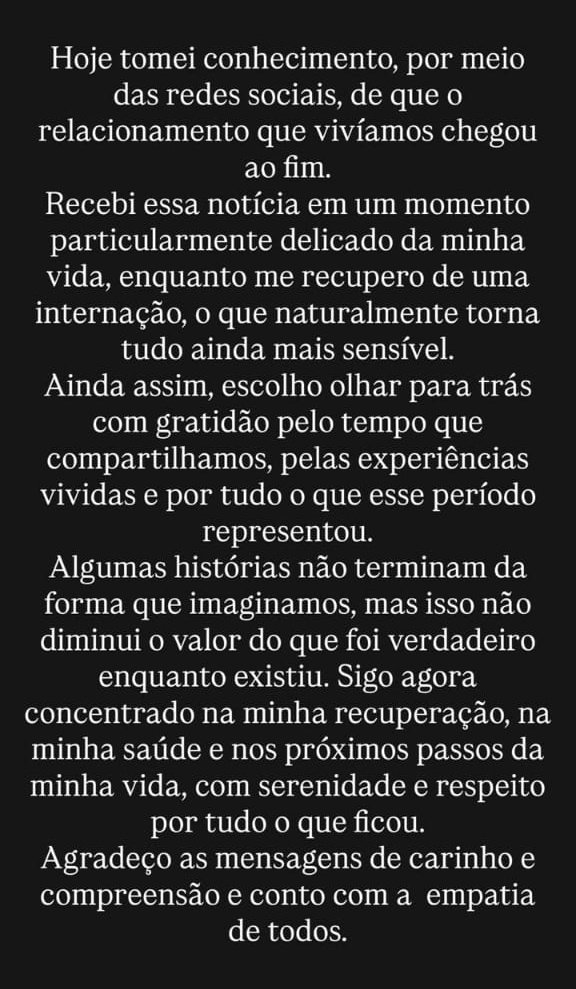 Hoje tomei conhecimento, por meio das redes sociais, de que o relacionamento que vivíamos chegou ao fim.
Recebi essa notícia em um momento particularmente delicado da minha vida, enquanto me recupero de uma internação, o que naturalmente torna tudo ainda mais sensível.
Ainda assim, escolho olhar para trás com gratidão pelo tempo que compartilhamos, pelas experiências vividas e por tudo o que esse período representou.
Algumas histórias não terminam da forma que imaginamos, mas isso não diminui o valor do que foi verdadeiro enquanto existiu. Sigo agora concentrado na minha recuperação, na minha saúde e nos próximos passos da minha vida, com serenidade e respeito por tudo o que ficou.
Agradeço as mensagens de carinho e compreensão e conto com a empatia de todos.